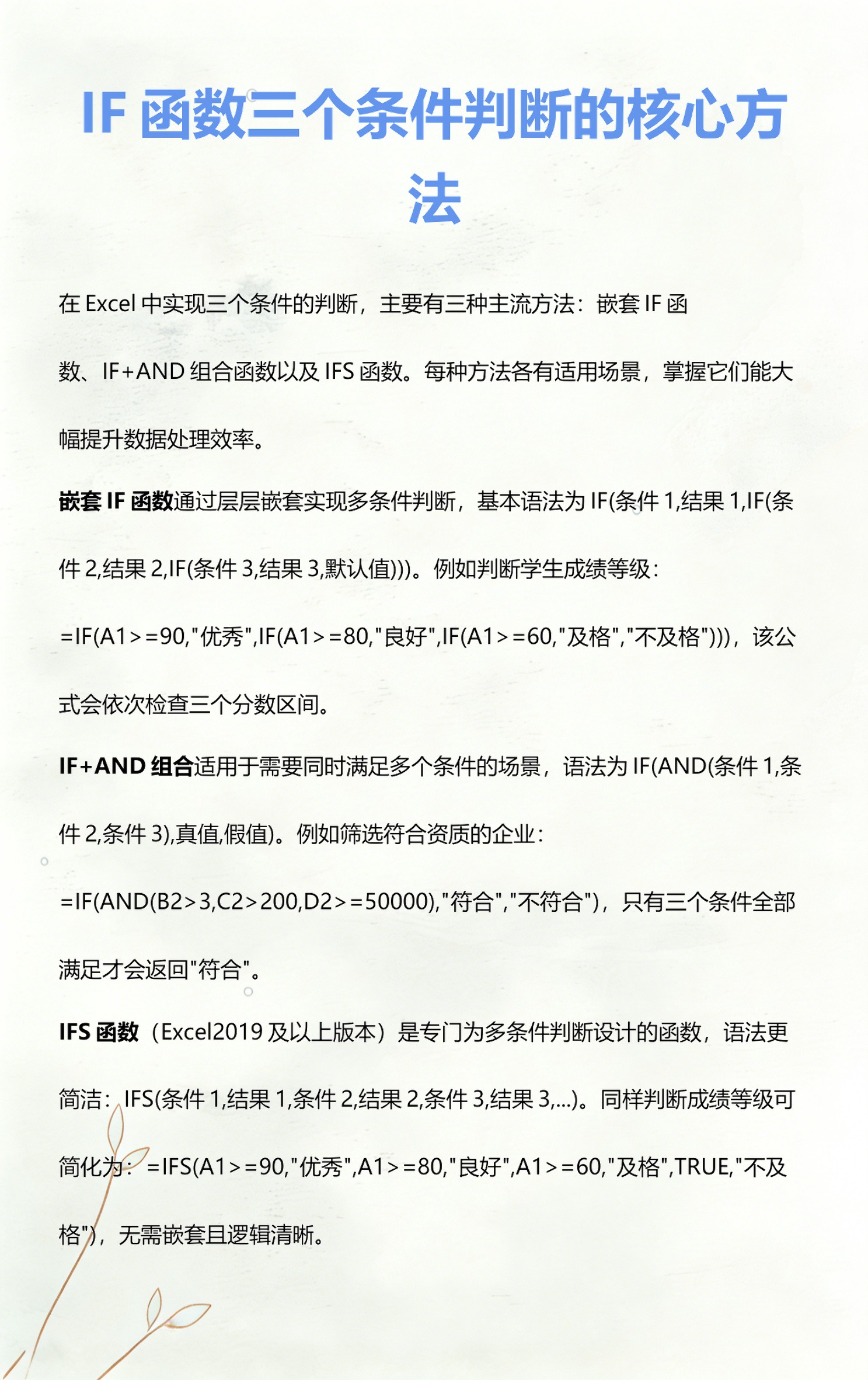 IF 函数三个条件判断的核心方法

在 Excel 中实现三个条件的判断，主要有三种主流方法：嵌套 IF 函数、IF+AND 组合函数以及 IFS 函数。每种方法各有适用场景，掌握它们能大幅提升数据处理效率。

嵌套 IF 函数通过层层嵌套实现多条件判断，基本语法为 IF(条件 1,结果 1,IF(条件 2,结果 2,IF(条件 3,结果 3,默认值)))。例如判断学生成绩等级：=IF(A1>=90,"优秀",IF(A1>=80,"良好",IF(A1>=60,"及格","不及格")))，该公式会依次检查三个分数区间。

IF+AND 组合适用于需要同时满足多个条件的场景，语法为 IF(AND(条件 1,条件 2,条件 3),真值,假值)。例如筛选符合资质的企业：=IF(AND(B2>3,C2>200,D2>=50000),"符合","不符合")，只有三个条件全部满足才会返回"符合"。

IFS 函数（Excel2019 及以上版本）是专门为多条件判断设计的函数，语法更简洁：IFS(条件 1,结果 1,条件 2,结果 2,条件 3,结果 3,...)。同样判断成绩等级可简化为：=IFS(A1>=90,"优秀",A1>=80,"良好",A1>=60,"及格",TRUE,"不及格")，无需嵌套且逻辑清晰。